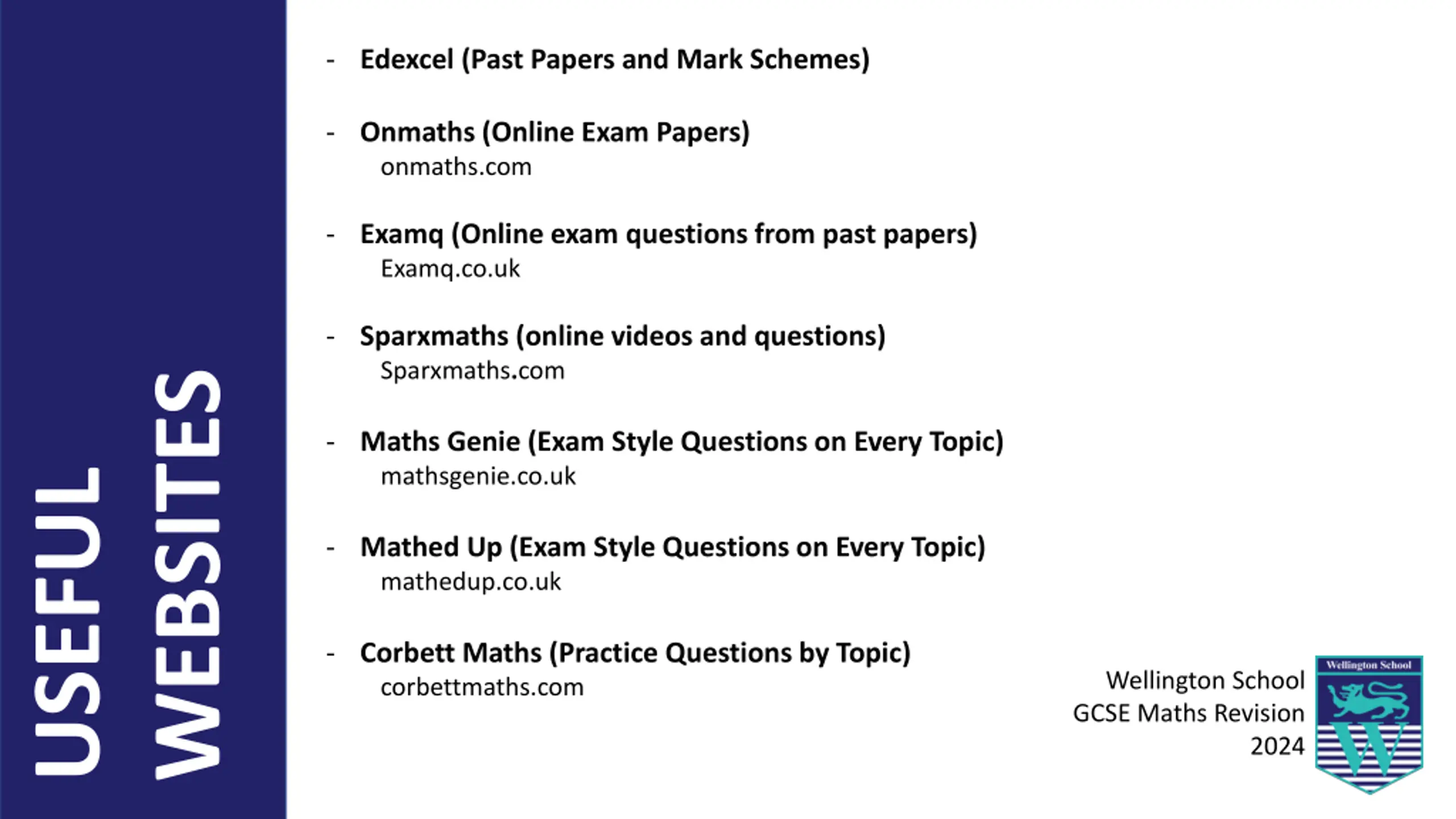 USEFUL WEBSITES

- Edexcel (Past Papers and Mark Schemes)

- Onmaths (Online Exam Papers)
onmaths.com

- Examq (Online exam questions from past papers)
Examq.co.uk

- Sparxmaths (online videos and questions)
Sparxmaths.com

- Maths Genie (Exam Style Questions on Every Topic)
mathsgenie.co.uk

- Mathed Up (Exam Style Questions on Every Topic)
mathedup.co.uk

- Corbett Maths (Practice Questions by Topic)
corbettmaths.com

Wellington School
GCSE Maths Revision
2024

Wellington School
W